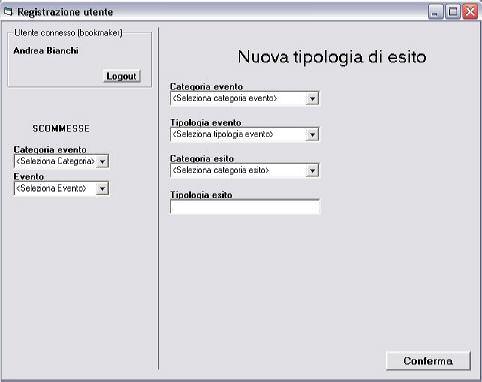 Registrazione utente

Utente connesso (bookmaker)

Andrea Bianchi

Logout

SCOMMESSE

Categoria evento
<Seleziona Categoria>

Evento
<Seleziona Evento>

Nuova tipologia di esito

Categoria evento
<Seleziona categoria evento>

Tipologia evento
<Seleziona tipologia evento>

Categoria esito
<Seleziona categoria esito>

Tipologia esito

Conferma